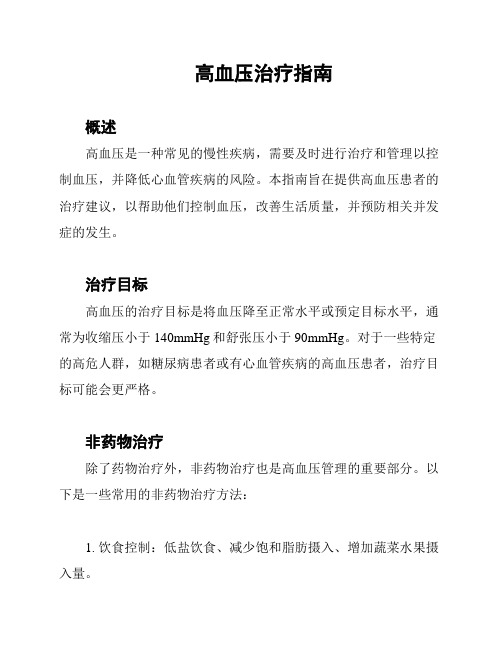 高血压治疗指南

概述

高血压是一种常见的慢性疾病，需要及时进行治疗和管理以控制血压，并降低心血管疾病的风险。本指南旨在提供高血压患者的治疗建议，以帮助他们控制血压，改善生活质量，并预防相关并发症的发生。

治疗目标

高血压的治疗目标是将血压降至正常水平或预定目标水平，通常为收缩压小于 140mmHg 和舒张压小于 90mmHg。对于一些特定的高危人群，如糖尿病患者或有心血管疾病的高血压患者，治疗目标可能会更严格。

非药物治疗

除了药物治疗外，非药物治疗也是高血压管理的重要部分。以下是一些常用的非药物治疗方法：

1. 饮食控制：低盐饮食、减少饱和脂肪摄入、增加蔬菜水果摄入量。